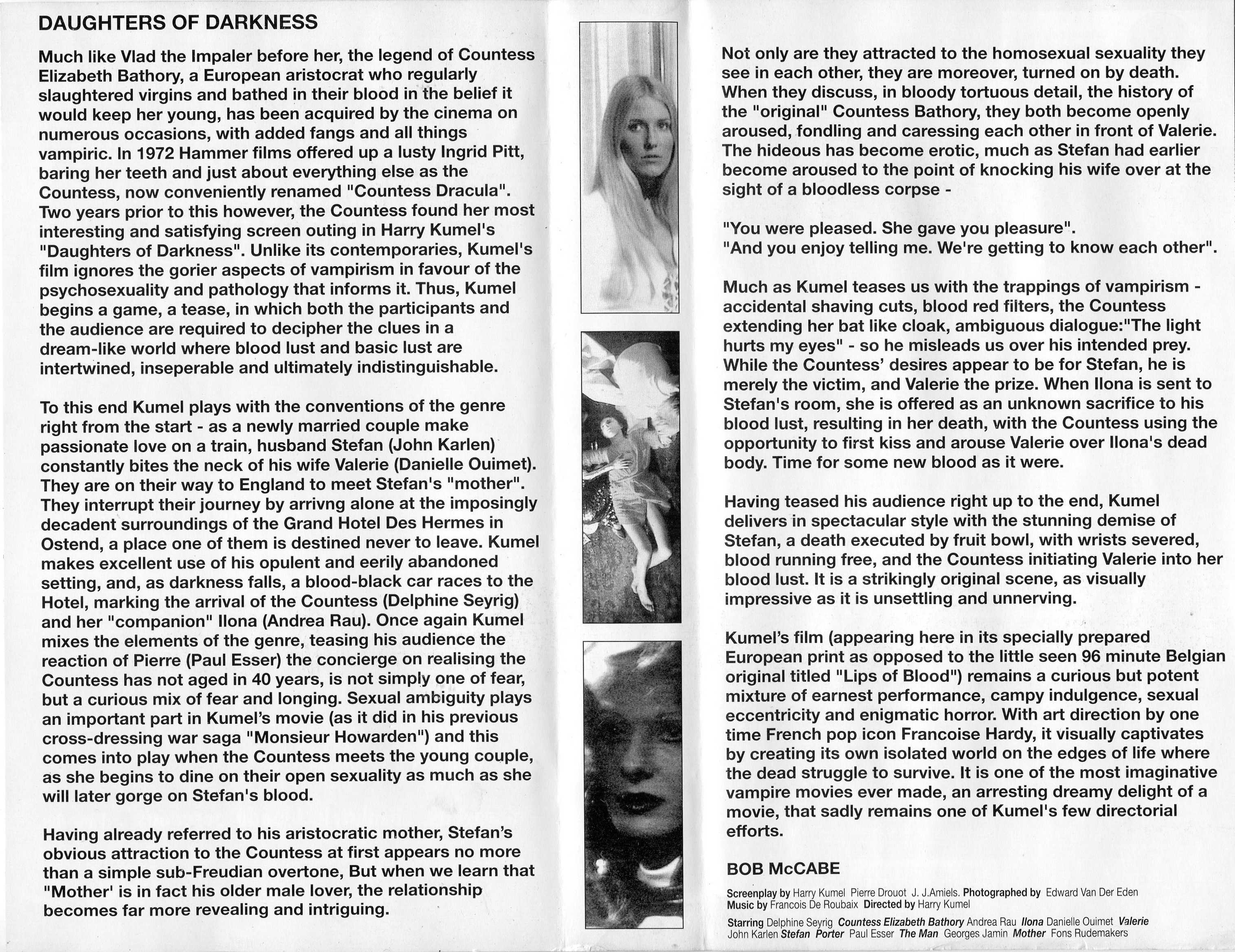 DAUGHTERS OF DARKNESS

Much like Vlad the Impaler before her, the legend of Countess Elizabeth Bathory, a European aristocrat who regularly slaughtered virgins and bathed in their blood in the belief it would keep her young, has been acquired by the cinema on numerous occasions, with added fangs and all things vampiric. In 1972 Hammer films offered up a lusty Ingrid Pitt, baring her teeth and just about everything else as the Countess, now conveniently renamed "Countess Dracula". Two years prior to this however, the Countess found her most interesting and satisfying screen outing in Harry Kumel's "Daughters of Darkness". Unlike its contemporaries, Kumel's film ignores the gorier aspects of vampirism in favour of the psychosexuality and pathology that informs it. Thus, Kumel begins a game, a tease, in which both the participants and the audience are required to decipher the clues in a dream-like world where blood lust and basic lust are intertwined, inseperable and ultimately indistinguishable.

To this end Kumel plays with the conventions of the genre right from the start - as a newly married couple make passionate love on a train, husband Stefan (John Karlen) constantly bites the neck of his wife Valerie (Danielle Ouimet). They are on their way to England to meet Stefan's "mother". They interrupt their journey by arrivng alone at the imposingly decadent surroundings of the Grand Hotel Des Hermes in Ostend, a place one of them is destined never to leave. Kumel makes excellent use of his opulent and eerily abandoned setting, and, as darkness falls, a blood-black car races to the Hotel, marking the arrival of the Countess (Delphine Seyrig) and her "companion" Ilona (Andrea Rau). Once again Kumel mixes the elements of the genre, teasing his audience the reaction of Pierre (Paul Esser) the concierge on realising the Countess has not aged in 40 years, is not simply one of fear, but a curious mix of fear and longing. Sexual ambiguity plays an important part in Kumel's movie (as it did in his previous cross-dressing war saga "Monsieur Howarden") and this comes into play when the Countess meets the young couple, as she begins to dine on their open sexuality as much as she will later gorge on Stefan's blood.

Having already referred to his aristocratic mother, Stefan's obvious attraction to the Countess at first appears no more than a simple sub-Freudian overtone, But when we learn that "Mother' is in fact his older male lover, the relationship becomes far more revealing and intriguing.

Not only are they attracted to the homosexual sexuality they see in each other, they are moreover, turned on by death. When they discuss, in bloody tortuous detail, the history of the "original" Countess Bathory, they both become openly aroused, fondling and caressing each other in front of Valerie. The hideous has become erotic, much as Stefan had earlier become aroused to the point of knocking his wife over at the sight of a bloodless corpse -

"You were pleased. She gave you pleasure".
"And you enjoy telling me. We're getting to know each other".

Much as Kumel teases us with the trappings of vampirism - accidental shaving cuts, blood red filters, the Countess extending her bat like cloak, ambiguous dialogue:"The light hurts my eyes" - so he misleads us over his intended prey. While the Countess' desires appear to be for Stefan, he is merely the victim, and Valerie the prize. When Ilona is sent to Stefan's room, she is offered as an unknown sacrifice to his blood lust, resulting in her death, with the Countess using the opportunity to first kiss and arouse Valerie over Ilona's dead body. Time for some new blood as it were.

Having teased his audience right up to the end, Kumel delivers in spectacular style with the stunning demise of Stefan, a death executed by fruit bowl, with wrists severed, blood running free, and the Countess initiating Valerie into her blood lust. It is a strikingly original scene, as visually impressive as it is unsettling and unnerving.

Kumel's film (appearing here in its specially prepared European print as opposed to the little seen 96 minute Belgian original titled "Lips of Blood") remains a curious but potent mixture of earnest performance, campy indulgence, sexual eccentricity and enigmatic horror. With art direction by one time French pop icon Francoise Hardy, it visually captivates by creating its own isolated world on the edges of life where the dead struggle to survive. It is one of the most imaginative vampire movies ever made, an arresting dreamy delight of a movie, that sadly remains one of Kumel's few directorial efforts.

BOB McCABE

Screenplay by Harry Kumel Pierre Drouot J. J.Amiels. Photographed by Edward Van Der Eden
Music by Francois De Roubaix Directed by Harry Kumel

Starring Delphine Seyrig Countess Elizabeth Bathory Andrea Rau Ilona Danielle Ouimet Valerie John Karlen Stefan Porter Paul Esser The Man Georges Jamin Mother Fons Rudemakers